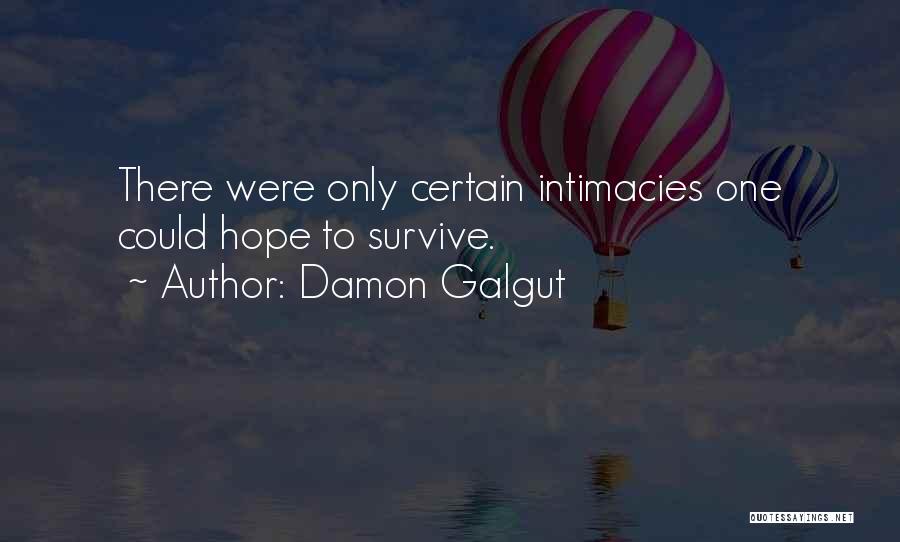 There were only certain intimacies one could hope to survive.

~ Author: Damon Galgut

QUOTESSAYINGS.NET